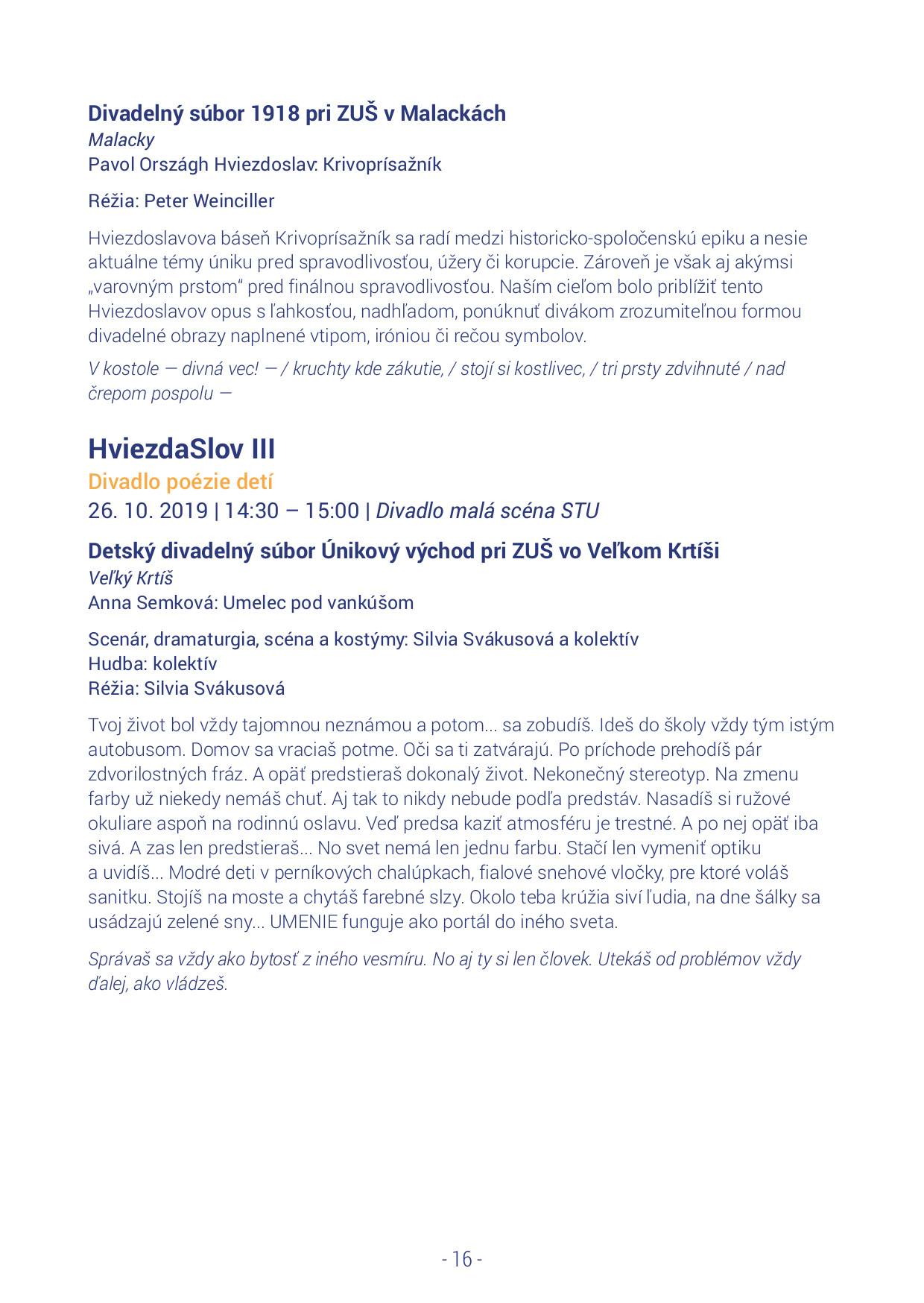 Divadelný súbor 1918 pri ZUŠ v Malackách
Malacky
Pavol Országh Hviezdoslav: Krivoprísažník

Réžia: Peter Weinciller

Hviezdoslavova báseň Krivoprísažník sa radí medzi historicko-spoločenskú epiku a nesie aktuálne témy úniku pred spravodlivosťou, úžery či korupcie. Zároveň je však aj akýmsi „varovným prstom“ pred finálnou spravodlivosťou. Naším cieľom bolo priblížiť tento Hviezdoslavov opus s ľahkosťou, nadhľadom, ponúknuť divákom zrozumiteľnou formou divadelné obrazy naplnené vtipom, iróniou či rečou symbolov.

V kostole — divná vec! — / kruchty kde zákutie, / stojí si kostlivec, / tri prsty zdvihnuté / nad črepom pospolu —

HviezdaSlov III
Divadlo poézie detí
26. 10. 2019 | 14:30 – 15:00 | Divadlo malá scéna STU

Detský divadelný súbor Únikový východ pri ZUŠ vo Veľkom Krtíši
Veľký Krtíš
Anna Semková: Umelec pod vankúšom

Scenár, dramaturgia, scéna a kostýmy: Silvia Svákusová a kolektív
Hudba: kolektív
Réžia: Silvia Svákusová

Tvoj život bol vždy tajomnou neznámou a potom... sa zobudíš. Ideš do školy vždy tým istým autobusom. Domov sa vraciaš potme. Oči sa ti zatvárajú. Po príchode prehodíš pár zdvorilostných fráz. A opäť predstieraš dokonalý život. Nekonečný stereotyp. Na zmenu farby už niekedy nemáš chuť. Aj tak to nikdy nebude podľa predstáv. Nasadíš si ružové okuliare aspoň na rodinnú oslavu. Veď predsa kaziť atmosféru je trestné. A po nej opäť iba sivá. A zas len predstieraš... No svet nemá len jednu farbu. Stačí len vymeniť optiku a uvidíš... Modré deti v perníkových chalúpkach, fialové snehové vločky, pre ktoré voláš sanitku. Stojíš na moste a chytáš farebné slzy. Okolo teba krúžia siví ľudia, na dne šálky sa usádzajú zelené sny... UMENIE funguje ako portál do iného sveta.

Správaš sa vždy ako bytosť z iného vesmíru. No aj ty si len človek. Utekáš od problémov vždy ďalej, ako vládzeš.

- 16 -